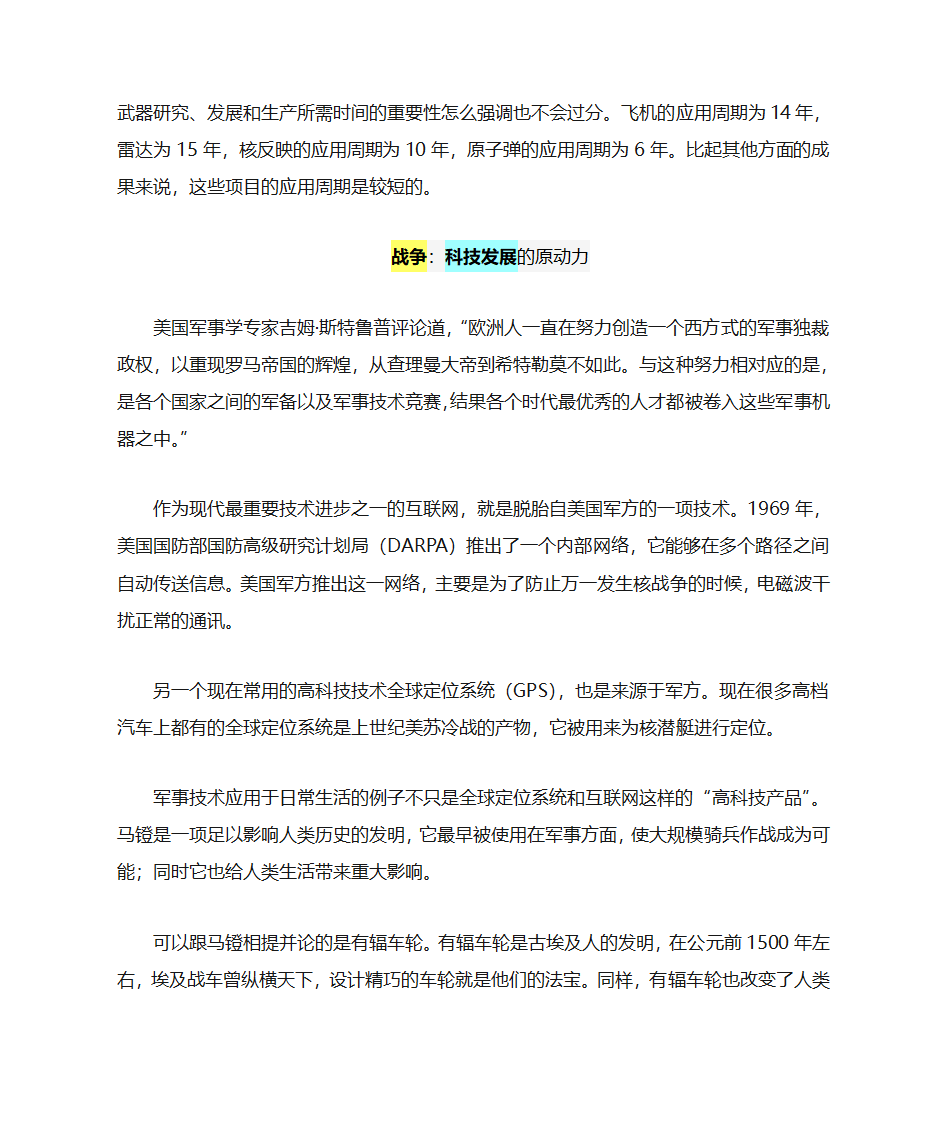 武器研究、发展和生产所需时间的重要性怎么强调也不会过分。飞机的应用周期为 14 年，雷达为 15 年，核反映的应用周期为 10 年，原子弹的应用周期为 6 年。比起其他方面的成果来说，这些项目的应用周期是较短的。

战争：科技发展的原动力

美国军事学专家吉姆·斯特鲁普评论道，“欧洲人一直在努力创造一个西方式的军事独裁政权，以重现罗马帝国的辉煌，从查理曼大帝到希特勒莫不如此。与这种努力相对应的是，是各个国家之间的军备以及军事技术竞赛,结果各个时代最优秀的人才都被卷入这些军事机器之中。”

作为现代最重要技术进步之一的互联网，就是脱胎自美国军方的一项技术。1969 年，美国国防部国防高级研究计划局（DARPA）推出了一个内部网络，它能够在多个路径之间自动传送信息。美国军方推出这一网络，主要是为了防止万一发生核战争的时候，电磁波干扰正常的通讯。

另一个现在常用的高科技技术全球定位系统（GPS），也是来源于军方。现在很多高档汽车上都有的全球定位系统是上世纪美苏冷战的产物，它被用来为核潜艇进行定位。

军事技术应用于日常生活的例子不只是全球定位系统和互联网这样的“高科技产品”。马镫是一项足以影响人类历史的发明，它最早被使用在军事方面，使大规模骑兵作战成为可能；同时它也给人类生活带来重大影响。

可以跟马镫相提并论的是有辐车轮。有辐车轮是古埃及人的发明，在公元前 1500 年左右，埃及战车曾纵横天下，设计精巧的车轮就是他们的法宝。同样，有辐车轮也改变了人类